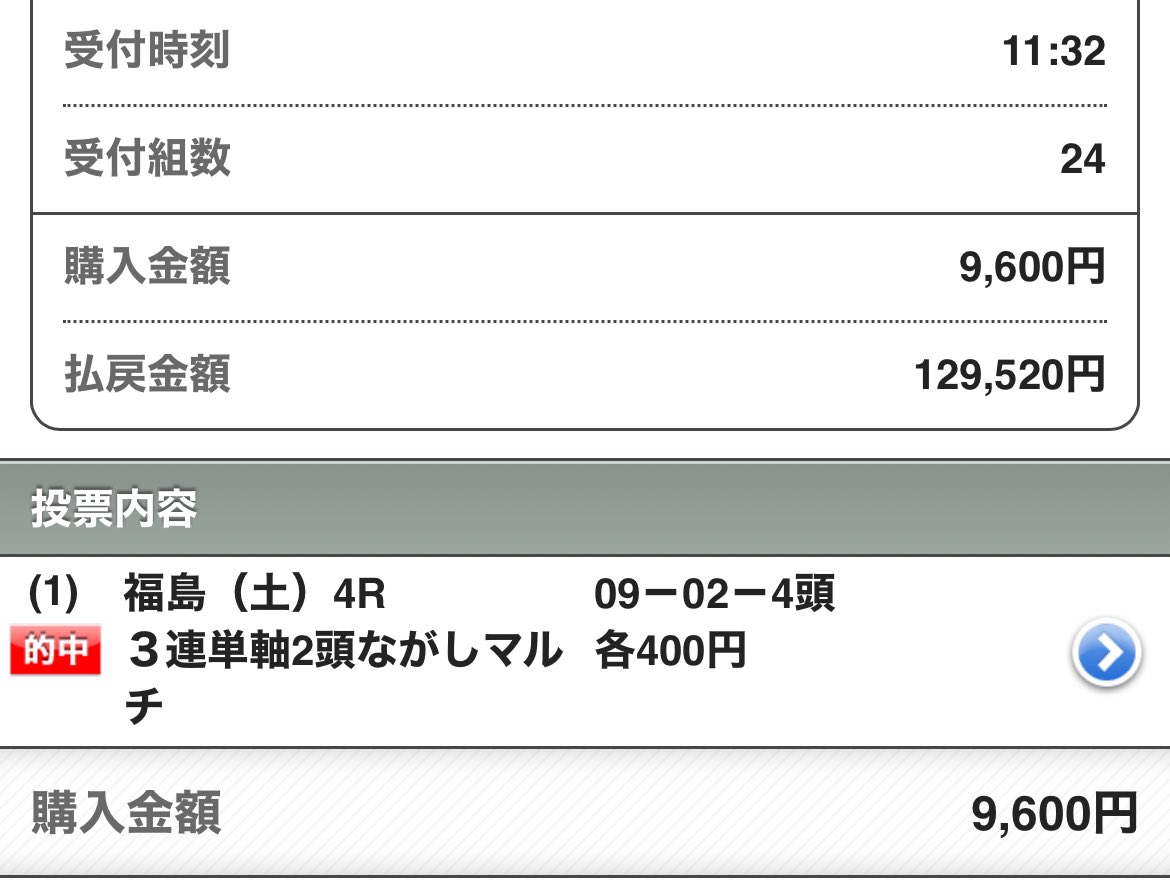 受付時刻 11:32

受付組数 24

購入金額 9,600円

払戻金額 129,520円

投票内容

(1) 福島（土）4R 09ー02ー4頭
的中 ３連単軸2頭ながしマルチ 各400円

購入金額 9,600円